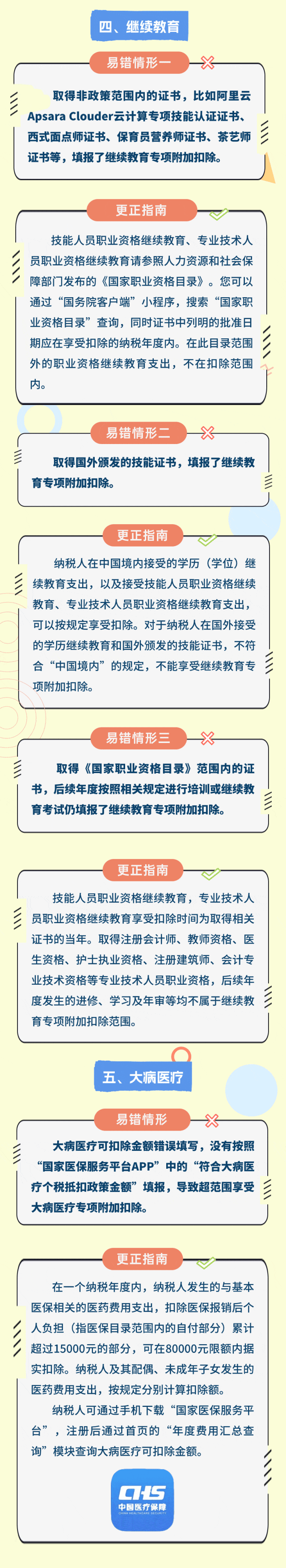 四、继续教育

易错情形一

取得非政策范围内的证书，比如阿里云Apsara Clouder云计算专项技能认证证书、西式面点师证书、保育员营养师证书、茶艺师证书等，填报了继续教育专项附加扣除。

更正指南

技能人员职业资格继续教育、专业技术人员职业资格继续教育请参照人力资源和社会保障部门发布的《国家职业资格目录》。您可以通过“国务院客户端”小程序，搜索“国家职业资格目录”查询，同时证书中列明的批准日期应在享受扣除的纳税年度内。在此目录范围外的职业资格继续教育支出，不在扣除范围内。

易错情形二

取得国外颁发的技能证书，填报了继续教育专项附加扣除。

更正指南

纳税人在中国境内接受的学历（学位）继续教育支出，以及接受技能人员职业资格继续教育、专业技术人员职业资格继续教育支出，可以按规定享受扣除。对于纳税人在国外接受的学历继续教育和国外颁发的技能证书，不符合“中国境内”的规定，不能享受继续教育专项附加扣除。

易错情形三

取得《国家职业资格目录》范围内的证书，后续年度按照相关规定进行培训或继续教育考试仍填报了继续教育专项附加扣除。

更正指南

技能人员职业资格继续教育，专业技术人员职业资格继续教育享受扣除时间为取得相关证书的当年。取得注册会计师、教师资格、医生资格、护士执业资格、注册建筑师、会计专业技术资格等专业技术人员职业资格，后续年度发生的进修、学习及年审等均不属于继续教育专项附加扣除范围。

五、大病医疗

易错情形

大病医疗可扣除金额错误填写，没有按照“国家医保服务平台APP”中的“符合大病医疗个税抵扣政策金额”填报，导致超范围享受大病医疗专项附加扣除。

更正指南

在一个纳税年度内，纳税人发生的与基本医保相关的医药费用支出，扣除医保报销后个人负担（指医保目录范围内的自付部分）累计超过15000元的部分，可在80000元限额内据实扣除。纳税人及其配偶、未成年子女发生的医药费用支出，按规定分别计算扣除额。

纳税人可通过手机下载“国家医保服务平台”，注册后通过首页的“年度费用汇总查询”模块查询大病医疗可扣除金额。

CHS
中国医疗保障
CHINA HEALTHCARE SECURITY